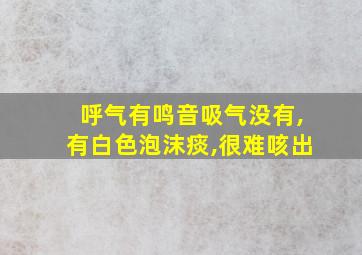 呼气有鸣音吸气没有,
有白色泡沫痰,很难咳出